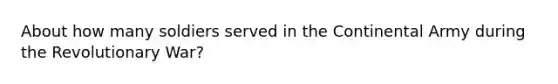 About how many soldiers served in the Continental Army during the Revolutionary War?